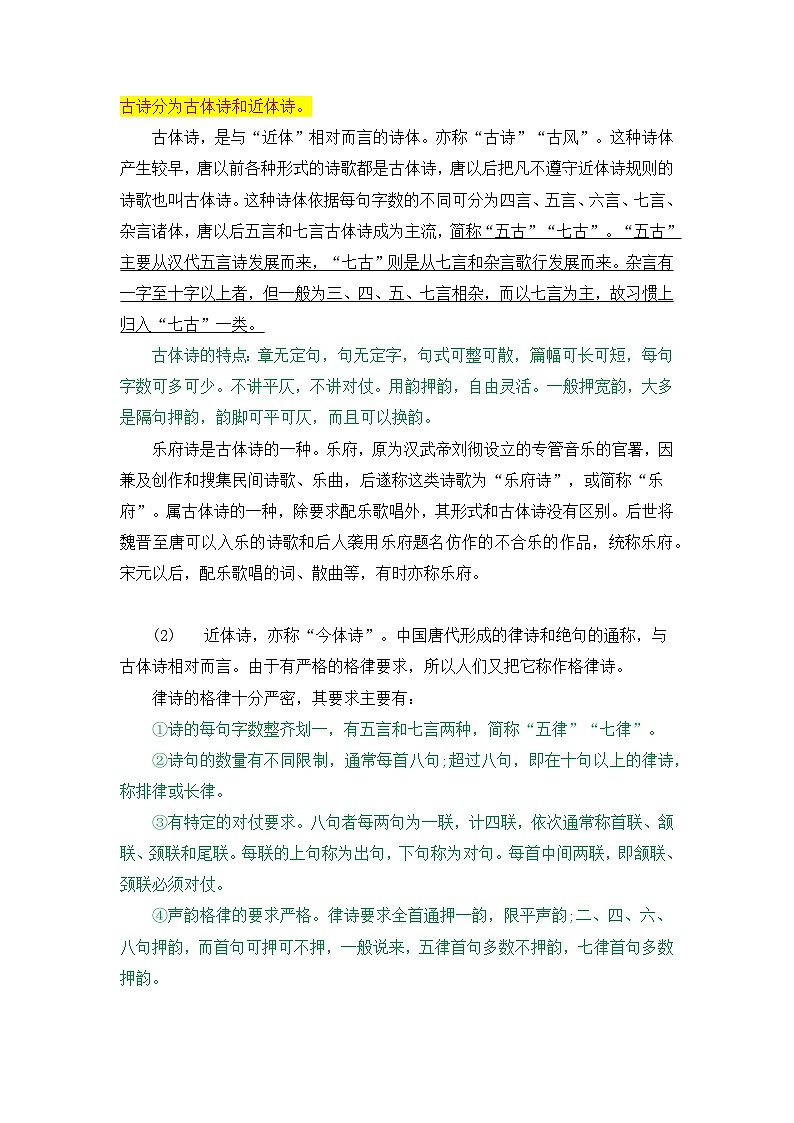 古诗分为古体诗和近体诗。

古体诗，是与“近体”相对而言的诗体。亦称“古诗”“古风”。这种诗体产生较早，唐以前各种形式的诗歌都是古体诗，唐以后把凡不遵守近体诗规则的诗歌也叫古体诗。这种诗体依据每句字数的不同可分为四言、五言、六言、七言、杂言诸体，唐以后五言和七言古体诗成为主流，简称“五古”“七古”。“五古”主要从汉代五言诗发展而来，“七古”则是从七言和杂言歌行发展而来。杂言有一字至十字以上者，但一般为三、四、五、七言相杂，而以七言为主，故习惯上归入“七古”一类。

古体诗的特点：章无定句，句无定字，句式可整可散，篇幅可长可短，每句字数可多可少。不讲平仄，不讲对仗。用韵押韵，自由灵活。一般押宽韵，大多是隔句押韵，韵脚可平可仄，而且可以换韵。

乐府诗是古体诗的一种。乐府，原为汉武帝刘彻设立的专管音乐的官署，因兼及创作和搜集民间诗歌、乐曲，后遂称这类诗歌为“乐府诗”，或简称“乐府”。属古体诗的一种，除要求配乐歌唱外，其形式和古体诗没有区别。后世将魏晋至唐可以入乐的诗歌和后人袭用乐府题名仿作的不合乐的作品，统称乐府。宋元以后，配乐歌唱的词、散曲等，有时亦称乐府。

(2) 近体诗，亦称“今体诗”。中国唐代形成的律诗和绝句的通称，与古体诗相对而言。由于有严格的格律要求，所以人们又把它称作格律诗。

律诗的格律十分严密，其要求主要有：

①诗的每句字数整齐划一，有五言和七言两种，简称“五律”“七律”。

②诗句的数量有不同限制，通常每首八句;超过八句，即在十句以上的律诗，称排律或长律。

③有特定的对仗要求。八句者每两句为一联，计四联，依次通常称首联、颔联、颈联和尾联。每联的上句称为出句，下句称为对句。每首中间两联，即颔联、颈联必须对仗。

④声韵格律的要求严格。律诗要求全首通押一韵，限平声韵;二、四、六、八句押韵，而首句可押可不押，一般说来，五律首句多数不押韵，七律首句多数押韵。